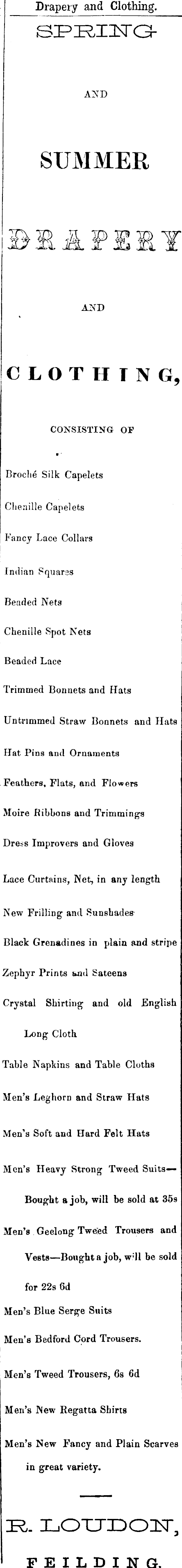 Drapery and Clothing.

SPRING

AND

SUMMER

DRAPERY

AND

CLOTHING,

CONSISTING OF

Broché Silk Capelets

Chenille Capelets

Fancy Lace Collars

Indian Squares

Beaded Nets

Chenille Spot Nets

Beaded Lace

Trimmed Bonnets and Hats

Untrimmed Straw Bonnets and Hats

Hat Pins and Ornaments

Feathers, Flats, and Flowers

Moire Ribbons and Trimmings

Dress Improvers and Gloves

Lace Curtains, Net, in any length

New Frilling and Sunshades

Black Grenadines in plain and stripe

Zephyr Prints and Sateens

Crystal Shirting and old English Long Cloth

Table Napkins and Table Cloths

Men's Leghorn and Straw Hats

Men's Soft and Hard Felt Hats

Men's Heavy Strong Tweed Suits—Bought a job, will be sold at 35s

Men's Geelong Tweed Trousers and Vests—Bought a job, will be sold for 22s 6d

Men's Blue Serge Suits

Men's Bedford Cord Trousers.

Men's Tweed Trousers, 6s 6d

Men's New Regatta Shirts

Men's New Fancy and Plain Scarves in great variety.

R. LOUDON,

FEILDING.